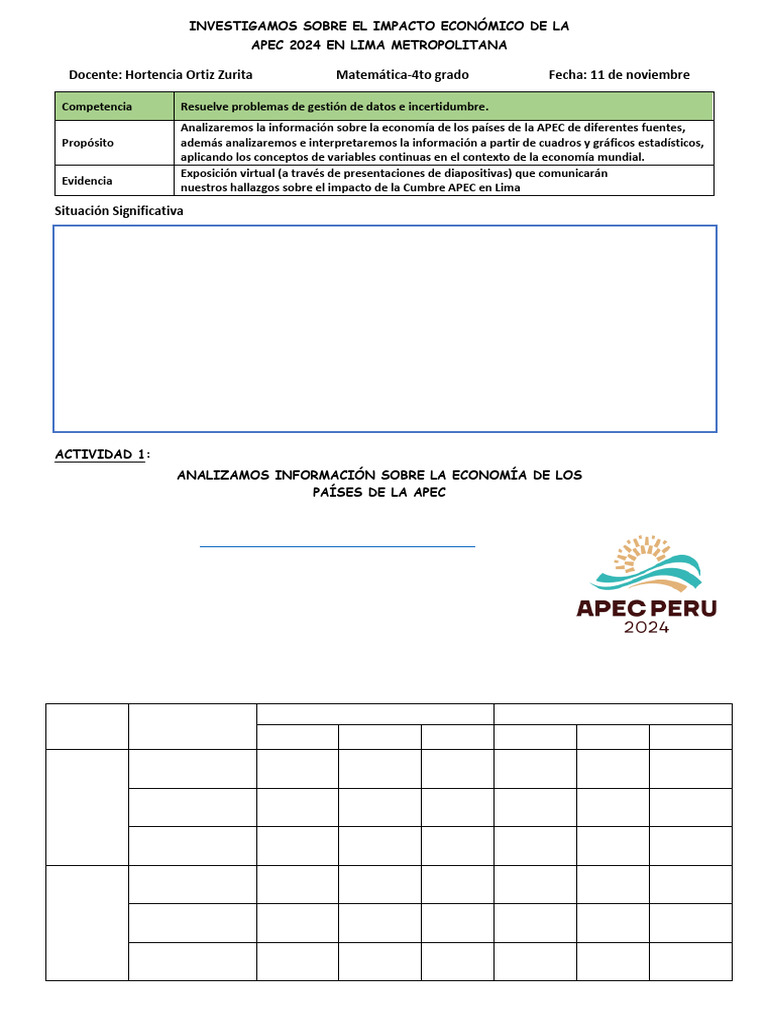 INVESTIGAMOS SOBRE EL IMPACTO ECONÓMICO DE LA
APEC 2024 EN LIMA METROPOLITANA

Docente: Hortencia Ortiz Zurita Matemática-4to grado Fecha: 11 de noviembre

| Competencia | Resuelve problemas de gestión de datos e incertidumbre. |
|---|---|
| Propósito | Analizaremos la información sobre la economía de los países de la APEC de diferentes fuentes, además analizaremos e interpretaremos la información a partir de cuadros y gráficos estadísticos, aplicando los conceptos de variables continuas en el contexto de la economía mundial. |
| Evidencia | Exposición virtual (a través de presentaciones de diapositivas) que comunicarán nuestros hallazgos sobre el impacto de la Cumbre APEC en Lima |

Situación Significativa

ACTIVIDAD 1:

ANALIZAMOS INFORMACIÓN SOBRE LA ECONOMÍA DE LOS
PAÍSES DE LA APEC

APEC PERU
2024